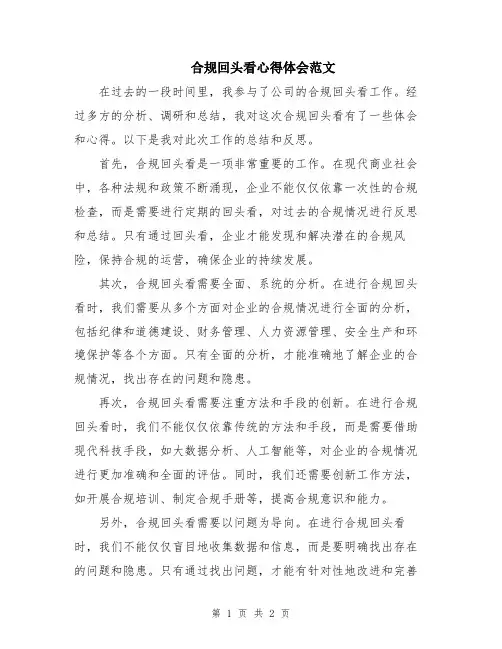 合规回头看心得体会范文

在过去的一段时间里，我参与了公司的合规回头看工作。经过多方的分析、调研和总结，我对这次合规回头看有了一些体会和心得。以下是我对此次工作的总结和反思。

首先，合规回头看是一项非常重要的工作。在现代商业社会中，各种法规和政策不断涌现，企业不能仅仅依靠一次性的合规检查，而是需要进行定期的回头看，对过去的合规情况进行反思和总结。只有通过回头看，企业才能发现和解决潜在的合规风险，保持合规的运营，确保企业的持续发展。

其次，合规回头看需要全面、系统的分析。在进行合规回头看时，我们需要从多个方面对企业的合规情况进行全面的分析，包括纪律和道德建设、财务管理、人力资源管理、安全生产和环境保护等各个方面。只有全面的分析，才能准确地了解企业的合规情况，找出存在的问题和隐患。

再次，合规回头看需要注重方法和手段的创新。在进行合规回头看时，我们不能仅仅依靠传统的方法和手段，而是需要借助现代科技手段，如大数据分析、人工智能等，对企业的合规情况进行更加准确和全面的评估。同时，我们还需要创新工作方法，如开展合规培训、制定合规手册等，提高合规意识和能力。

另外，合规回头看需要以问题为导向。在进行合规回头看时，我们不能仅仅盲目地收集数据和信息，而是要明确找出存在的问题和隐患。只有通过找出问题，才能有针对性地改进和完善

第 1 页 共 2 页